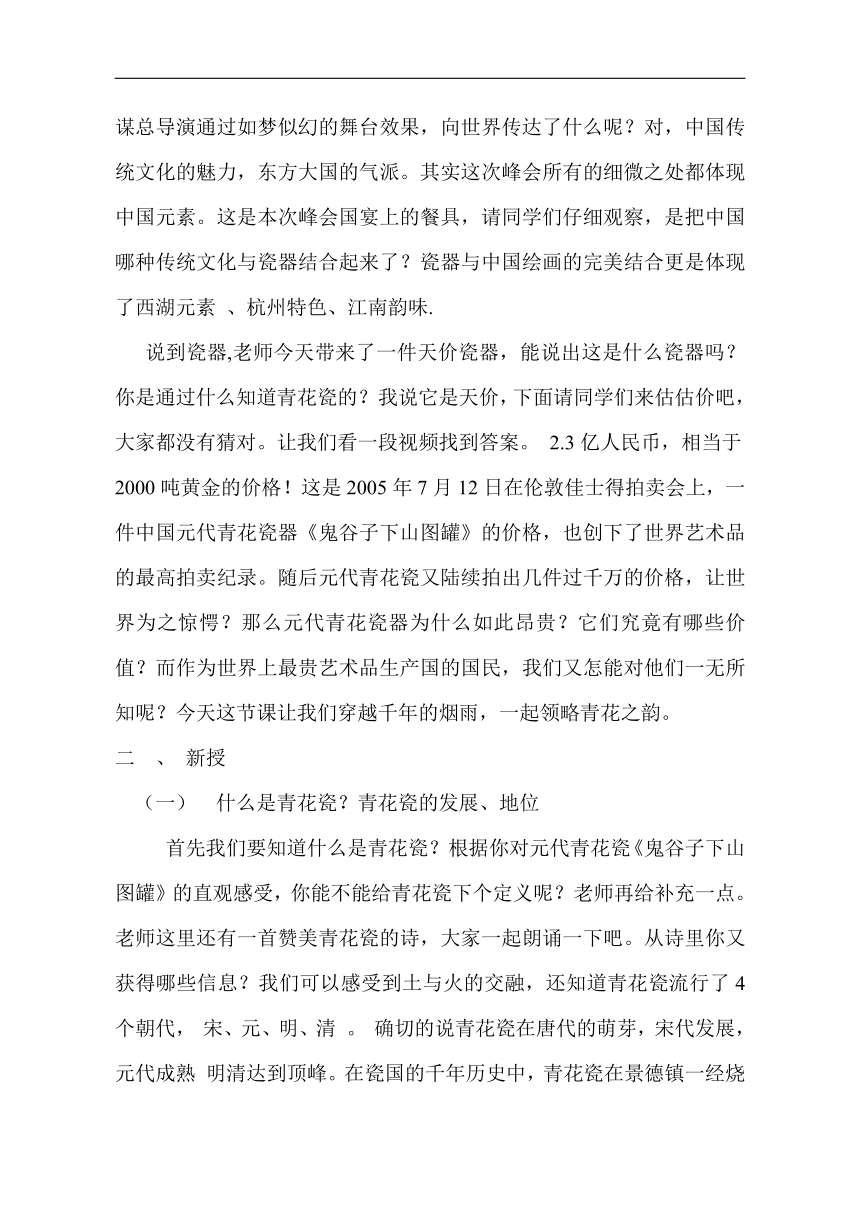 谋总导演通过如梦似幻的舞台效果，向世界传达了什么呢？对，中国传统文化的魅力，东方大国的气派。其实这次峰会所有的细微之处都体现中国元素。这是本次峰会国宴上的餐具，请同学们仔细观察，是把中国哪种传统文化与瓷器结合起来了？瓷器与中国绘画的完美结合更是体现了西湖元素 、杭州特色、江南韵味.

说到瓷器,老师今天带来了一件天价瓷器，能说出这是什么瓷器吗？你是通过什么知道青花瓷的？我说它是天价，下面请同学们来估估价吧，大家都没有猜对。让我们看一段视频找到答案。 2.3 亿人民币，相当于 2000 吨黄金的价格！这是 2005 年 7 月 12 日在伦敦佳士得拍卖会上，一件中国元代青花瓷器《鬼谷子下山图罐》的价格，也创下了世界艺术品的最高拍卖纪录。随后元代青花瓷又陆续拍出几件过千万的价格，让世界为之惊愕？那么元代青花瓷器为什么如此昂贵？它们究竟有哪些价值？而作为世界上最贵艺术品生产国的国民，我们又怎能对他们一无所知呢？今天这节课让我们穿越千年的烟雨，一起领略青花之韵。

二 、 新授

（一） 什么是青花瓷？青花瓷的发展、地位

首先我们要知道什么是青花瓷？根据你对元代青花瓷《鬼谷子下山图罐》的直观感受，你能不能给青花瓷下个定义呢？老师再给补充一点。老师这里还有一首赞美青花瓷的诗，大家一起朗诵一下吧。从诗里你又获得哪些信息？我们可以感受到土与火的交融，还知道青花瓷流行了 4 个朝代， 宋、元、明、清 。 确切的说青花瓷在唐代的萌芽，宋代发展，元代成熟 明清达到顶峰。在瓷国的千年历史中，青花瓷在景德镇一经烧